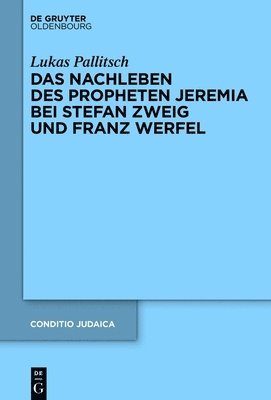 DE GRUYTER
OLDENBOURG

Lukas Pallitsch

DAS NACHLEBEN DES PROPHETEN JEREMIA BEI STEFAN ZWEIG UND FRANZ WERFEL

CONDITIO JUDAICA

DE
G